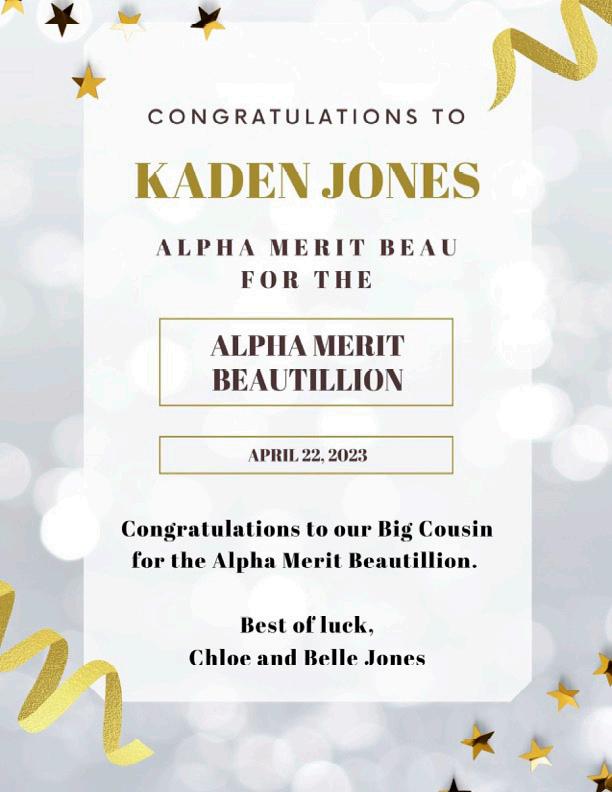 CONGRATULATIONS TO

KADEN JONES

ALPHA MERIT BEAU
FOR THE

ALPHA MERIT
BEAUTILLION

APRIL 22, 2023

Congratulations to our Big Cousin for the Alpha Merit Beautillion.

Best of luck,
Chloe and Belle Jones